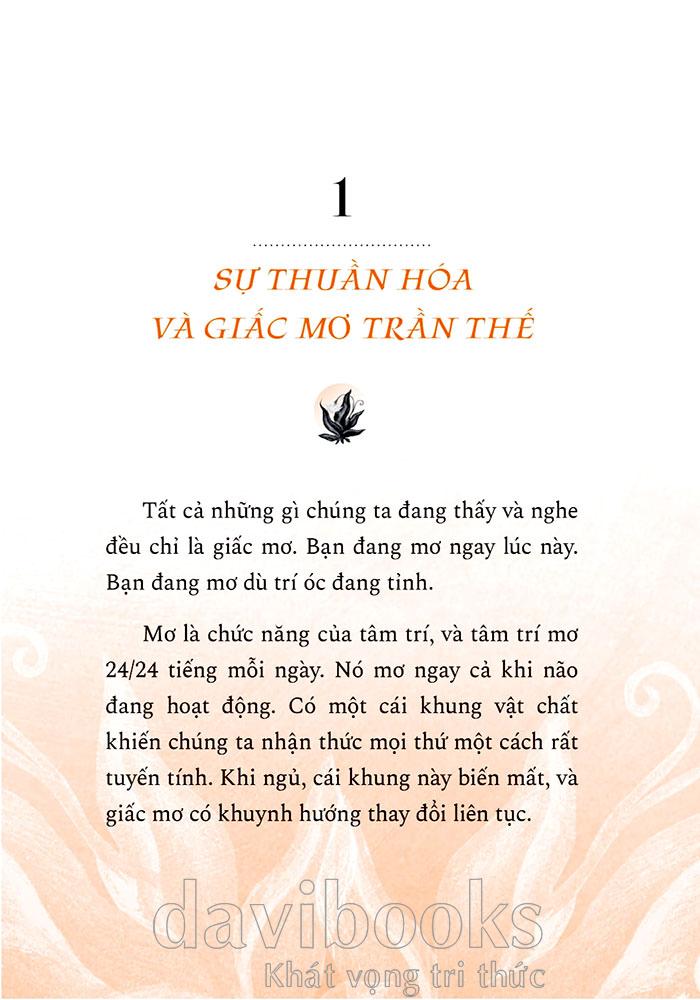 1

SỰ THUẦN HÓA VÀ GIẤC MƠ TRẦN THẾ

Tất cả những gì chúng ta đang thấy và nghe đều chỉ là giấc mơ. Bạn đang mơ ngay lúc này. Bạn đang mơ dù trí óc đang tỉnh.

Mơ là chức năng của tâm trí, và tâm trí mơ 24/24 tiếng mỗi ngày. Nó mơ ngay cả khi não đang hoạt động. Có một cái khung vật chất khiến chúng ta nhận thức mọi thứ một cách rất tuyến tính. Khi ngủ, cái khung này biến mất, và giấc mơ có khuynh hướng thay đổi liên tục.

davibooks
Khát vọng tri thức